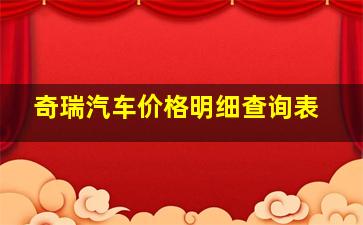 奇瑞汽车价格明细查询表